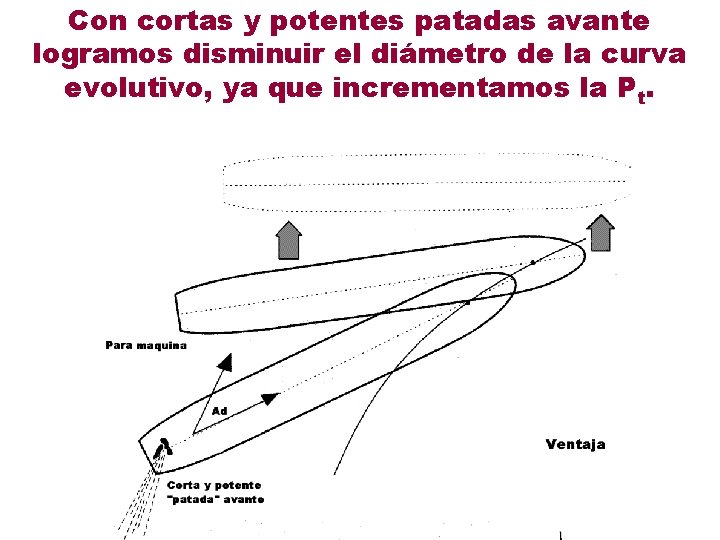 Con cortas y potentes patadas avante logramos disminuir el diámetro de la curva evolutivo, ya que incrementamos la $P_t$.

Para maquina

Ad

Ventaja

Corta y potente
"patada" avante